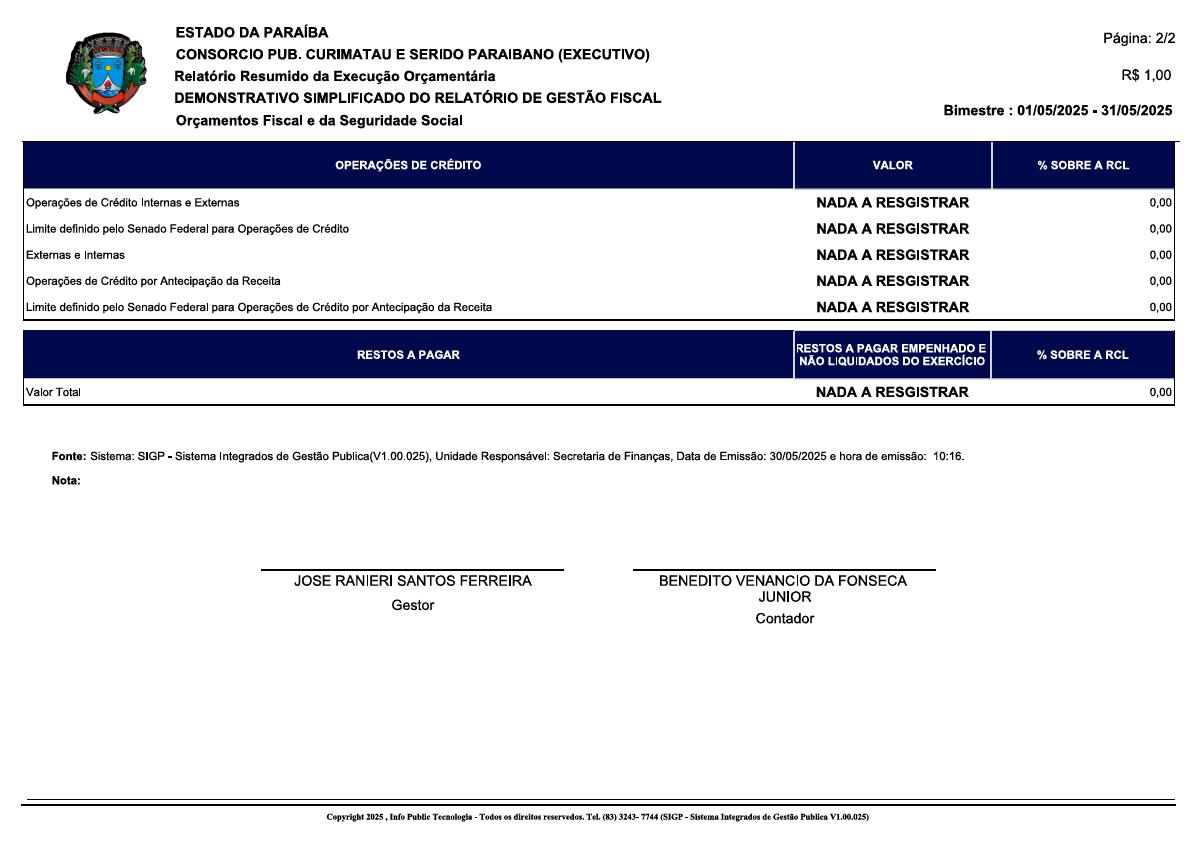 ESTADO DA PARAÍBA
CONSORCIO PUB. CURIMATAU E SERIDO PARAIBANO (EXECUTIVO)
Relatório Resumido da Execução Orçamentária
DEMONSTRATIVO SIMPLIFICADO DO RELATÓRIO DE GESTÃO FISCAL
Orçamentos Fiscal e da Seguridade Social

Página: 2/2
R$ 1,00
Bimestre : 01/05/2025 - 31/05/2025

| OPERAÇÕES DE CRÉDITO | VALOR | % SOBRE A RCL |
|---|---|---|
| Operações de Crédito Internas e Externas | NADA A RESGISTRAR | 0,00 |
| Limite definido pelo Senado Federal para Operações de Crédito | NADA A RESGISTRAR | 0,00 |
| Externas e Internas | NADA A RESGISTRAR | 0,00 |
| Operações de Crédito por Antecipação da Receita | NADA A RESGISTRAR | 0,00 |
| Limite definido pelo Senado Federal para Operações de Crédito por Antecipação da Receita | NADA A RESGISTRAR | 0,00 |

| RESTOS A PAGAR | RESTOS A PAGAR EMPENHADO E NÃO LIQUIDADOS DO EXERCÍCIO | % SOBRE A RCL |
|---|---|---|
| Valor Total | NADA A RESGISTRAR | 0,00 |

Fonte: Sistema: SIGP - Sistema Integrados de Gestão Publica(V1.00.025), Unidade Responsável: Secretaria de Finanças, Data de Emissão: 30/05/2025 e hora de emissão: 10:16.
Nota:

JOSE RANIERI SANTOS FERREIRA
Gestor

BENEDITO VENANCIO DA FONSECA JUNIOR
Contador

Copyright 2025 , Info Public Tecnologia - Todos os direitos reservedos. Tel. (83) 3243- 7744 (SIGP - Sistema Integrados de Gestão Publica V1.00.025)